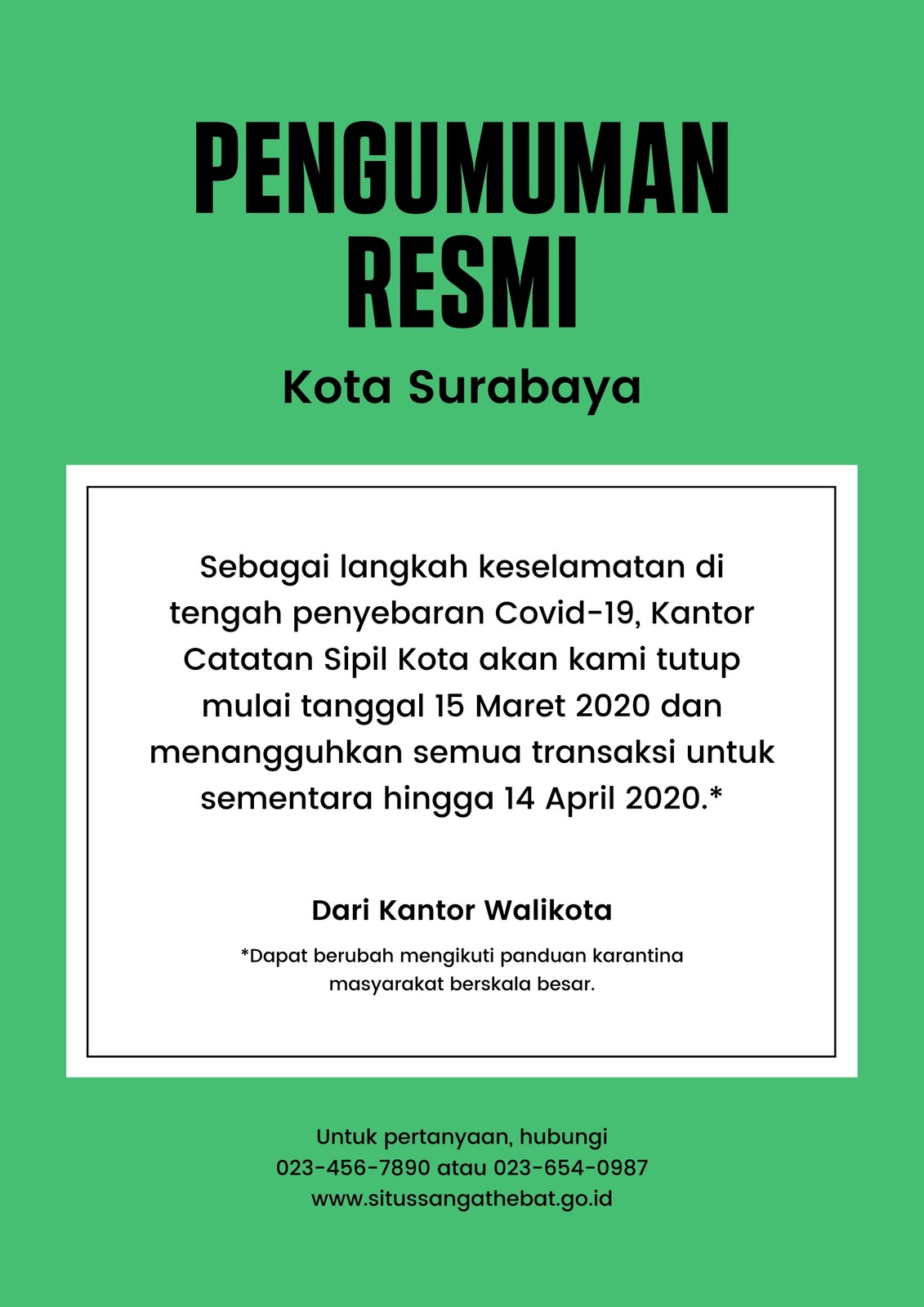 PENGUMUMAN RESMI

Kota Surabaya

Sebagai langkah keselamatan di tengah penyebaran Covid-19, Kantor Catatan Sipil Kota akan kami tutup mulai tanggal 15 Maret 2020 dan menangguhkan semua transaksi untuk sementara hingga 14 April 2020.*

Dari Kantor Walikota

*Dapat berubah mengikuti panduan karantina masyarakat berskala besar.

Untuk pertanyaan, hubungi
023-456-7890 atau 023-654-0987
www.situssangathebat.go.id